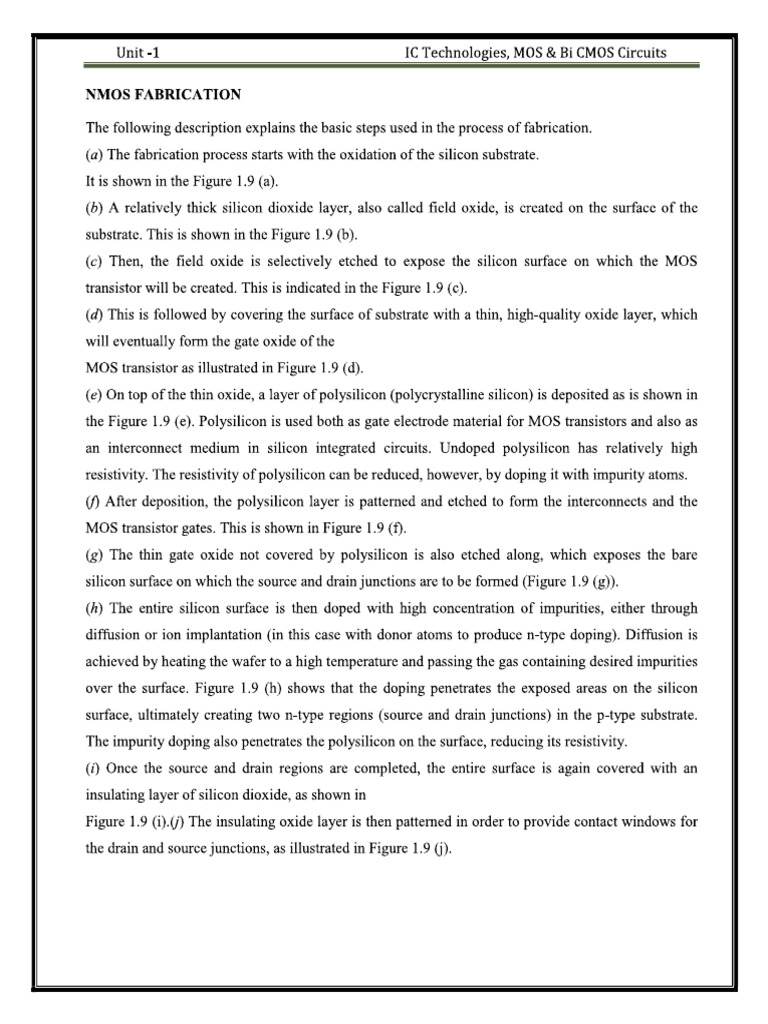 Unit -1 IC Technologies, MOS & Bi CMOS Circuits

NMOS FABRICATION

The following description explains the basic steps used in the process of fabrication.

(a) The fabrication process starts with the oxidation of the silicon substrate.

It is shown in the Figure 1.9 (a).

(b) A relatively thick silicon dioxide layer, also called field oxide, is created on the surface of the substrate. This is shown in the Figure 1.9 (b).

(c) Then, the field oxide is selectively etched to expose the silicon surface on which the MOS transistor will be created. This is indicated in the Figure 1.9 (c).

(d) This is followed by covering the surface of substrate with a thin, high-quality oxide layer, which will eventually form the gate oxide of the

MOS transistor as illustrated in Figure 1.9 (d).

(e) On top of the thin oxide, a layer of polysilicon (polycrystalline silicon) is deposited as is shown in the Figure 1.9 (e). Polysilicon is used both as gate electrode material for MOS transistors and also as an interconnect medium in silicon integrated circuits. Undoped polysilicon has relatively high resistivity. The resistivity of polysilicon can be reduced, however, by doping it with impurity atoms.

(f) After deposition, the polysilicon layer is patterned and etched to form the interconnects and the MOS transistor gates. This is shown in Figure 1.9 (f).

(g) The thin gate oxide not covered by polysilicon is also etched along, which exposes the bare silicon surface on which the source and drain junctions are to be formed (Figure 1.9 (g)).

(h) The entire silicon surface is then doped with high concentration of impurities, either through diffusion or ion implantation (in this case with donor atoms to produce n-type doping). Diffusion is achieved by heating the wafer to a high temperature and passing the gas containing desired impurities over the surface. Figure 1.9 (h) shows that the doping penetrates the exposed areas on the silicon surface, ultimately creating two n-type regions (source and drain junctions) in the p-type substrate. The impurity doping also penetrates the polysilicon on the surface, reducing its resistivity.

(i) Once the source and drain regions are completed, the entire surface is again covered with an insulating layer of silicon dioxide, as shown in

Figure 1.9 (i).(j) The insulating oxide layer is then patterned in order to provide contact windows for the drain and source junctions, as illustrated in Figure 1.9 (j).